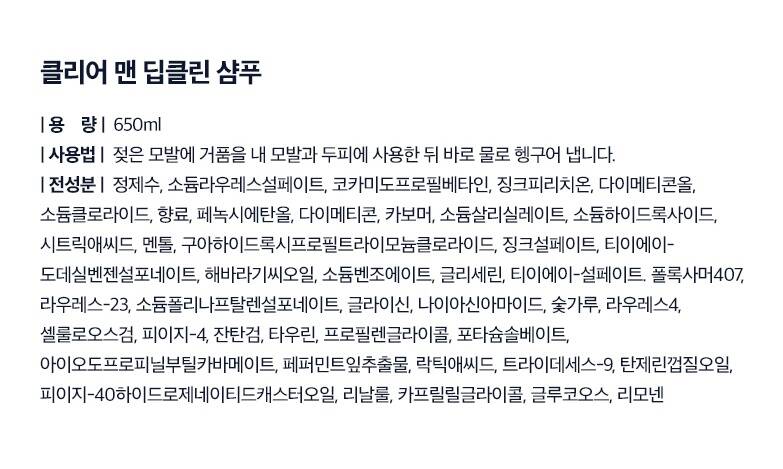 클리어 맨 딥클린 샴푸

| 용 량 | 650ml

| 사용법 | 젖은 모발에 거품을 내 모발과 두피에 사용한 뒤 바로 물로 헹구어 냅니다.

| 전성분 | 정제수, 소듐라우레스설페이트, 코카미도프로필베타인, 징크피리치온, 다이메티콘올, 소듐클로라이드, 향료, 페녹시에탄올, 다이메티콘, 카보머, 소듐살리실레이트, 소듐하이드록사이드, 시트릭애씨드, 멘톨, 구아하이드록시프로필트라이모늄클로라이드, 징크설페이트, 티이에이-도데실벤젠설포네이트, 해바라기씨오일, 소듐벤조에이트, 글리세린, 티이에이-설페이트. 폴록사머407, 라우레스-23, 소듐폴리나프탈렌설포네이트, 글라이신, 나이아신아마이드, 숯가루, 라우레스4, 셀룰로오스검, 피이지-4, 잔탄검, 타우린, 프로필렌글라이콜, 포타슘솔베이트, 아이오도프로피닐부틸카바메이트, 페퍼민트잎추출물, 락틱애씨드, 트라이데세스-9, 탄제린껍질오일, 피이지-40하이드로제네이티드캐스터오일, 리날룰, 카프릴릴글라이콜, 글루코오스, 리모넨